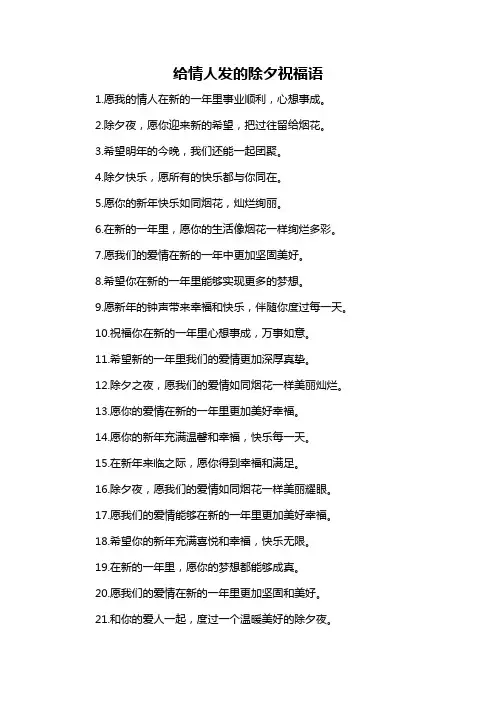 给情人发的除夕祝福语

1.愿我的情人在新的一年里事业顺利，心想事成。

2.除夕夜，愿你迎来新的希望，把过往留给烟花。

3.希望明年的今晚，我们还能一起团聚。

4.除夕快乐，愿所有的快乐都与你同在。

5.愿你的新年快乐如同烟花，灿烂绚丽。

6.在新的一年里，愿你的生活像烟花一样绚烂多彩。

7.愿我们的爱情在新的一年中更加坚固美好。

8.希望你在新的一年里能够实现更多的梦想。

9.愿新年的钟声带来幸福和快乐，伴随你度过每一天。

10.祝福你在新的一年里心想事成，万事如意。

11.希望新的一年里我们的爱情更加深厚真挚。

12.除夕之夜，愿我们的爱情如同烟花一样美丽灿烂。

13.愿你的爱情在新的一年里更加美好幸福。

14.愿你的新年充满温馨和幸福，快乐每一天。

15.在新年来临之际，愿你得到幸福和满足。

16.除夕夜，愿我们的爱情如同烟花一样美丽耀眼。

17.愿我们的爱情能够在新的一年里更加美好幸福。

18.希望你的新年充满喜悦和幸福，快乐无限。

19.在新的一年里，愿你的梦想都能够成真。

20.愿我们的爱情在新的一年里更加坚固和美好。

21.和你的爱人一起，度过一个温暖美好的除夕夜。